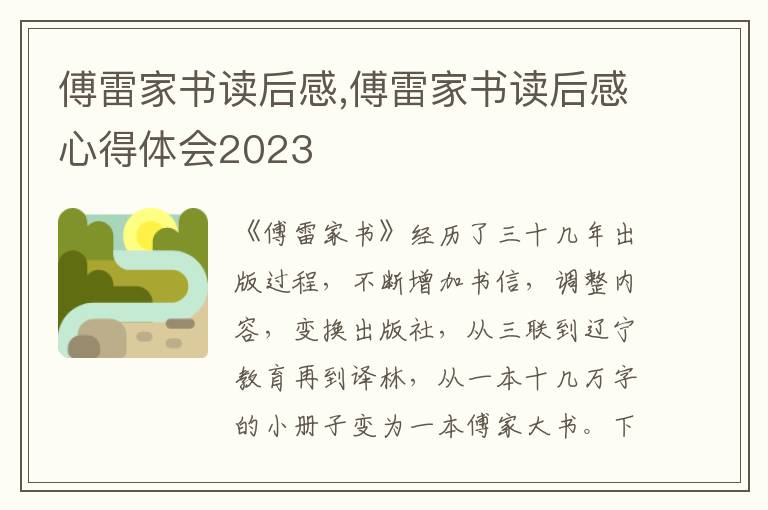 傅雷家书读后感,傅雷家书读后感心得体会2023

《傅雷家书》经历了三十几年出版过程，不断增加书信，调整内容，变换出版社，从三联到辽宁教育再到译林，从一本十几万字的小册子变为一本傅家大书。下